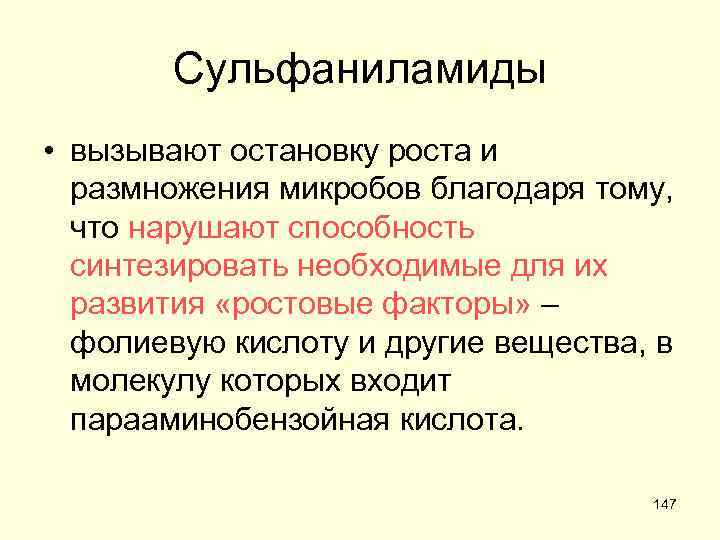 Сульфаниламиды

• вызывают остановку роста и размножения микробов благодаря тому, что нарушают способность синтезировать необходимые для их развития «ростовые факторы» – фолиевую кислоту и другие вещества, в молекулу которых входит парааминобензойная кислота.

147